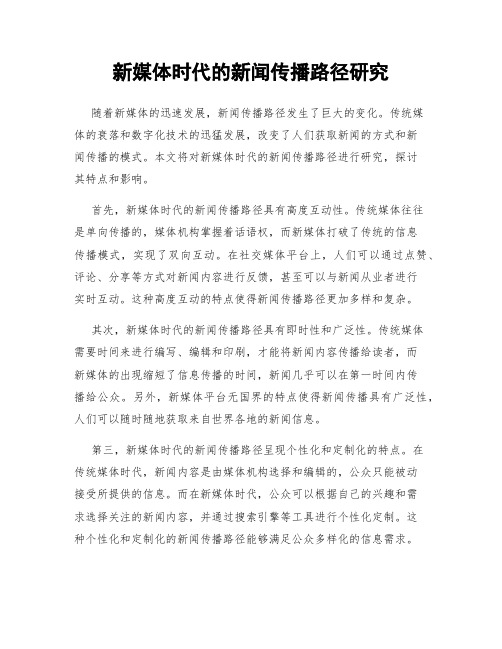 新媒体时代的新闻传播路径研究

随着新媒体的迅速发展，新闻传播路径发生了巨大的变化。传统媒体的衰落和数字化技术的迅猛发展，改变了人们获取新闻的方式和新闻传播的模式。本文将对新媒体时代的新闻传播路径进行研究，探讨其特点和影响。

首先，新媒体时代的新闻传播路径具有高度互动性。传统媒体往往是单向传播的，媒体机构掌握着话语权，而新媒体打破了传统的信息传播模式，实现了双向互动。在社交媒体平台上，人们可以通过点赞、评论、分享等方式对新闻内容进行反馈，甚至可以与新闻从业者进行实时互动。这种高度互动的特点使得新闻传播路径更加多样和复杂。

其次，新媒体时代的新闻传播路径具有即时性和广泛性。传统媒体需要时间来进行编写、编辑和印刷，才能将新闻内容传播给读者，而新媒体的出现缩短了信息传播的时间，新闻几乎可以在第一时间内传播给公众。另外，新媒体平台无国界的特点使得新闻传播具有广泛性，人们可以随时随地获取来自世界各地的新闻信息。

第三，新媒体时代的新闻传播路径呈现个性化和定制化的特点。在传统媒体时代，新闻内容是由媒体机构选择和编辑的，公众只能被动接受所提供的信息。而在新媒体时代，公众可以根据自己的兴趣和需求选择关注的新闻内容，并通过搜索引擎等工具进行个性化定制。这种个性化和定制化的新闻传播路径能够满足公众多样化的信息需求。